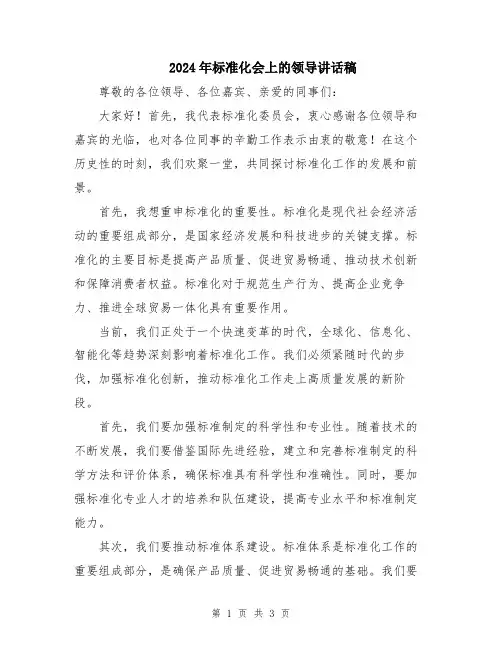 2024年标准化会上的领导讲话稿

尊敬的各位领导、各位嘉宾、亲爱的同事们：

大家好！首先，我代表标准化委员会，衷心感谢各位领导和嘉宾的光临，也对各位同事的辛勤工作表示由衷的敬意！在这个历史性的时刻，我们欢聚一堂，共同探讨标准化工作的发展和前景。

首先，我想重申标准化的重要性。标准化是现代社会经济活动的重要组成部分，是国家经济发展和科技进步的关键支撑。标准化的主要目标是提高产品质量、促进贸易畅通、推动技术创新和保障消费者权益。标准化对于规范生产行为、提高企业竞争力、推进全球贸易一体化具有重要作用。

当前，我们正处于一个快速变革的时代，全球化、信息化、智能化等趋势深刻影响着标准化工作。我们必须紧随时代的步伐，加强标准化创新，推动标准化工作走上高质量发展的新阶段。

首先，我们要加强标准制定的科学性和专业性。随着技术的不断发展，我们要借鉴国际先进经验，建立和完善标准制定的科学方法和评价体系，确保标准具有科学性和准确性。同时，要加强标准化专业人才的培养和队伍建设，提高专业水平和标准制定能力。

其次，我们要推动标准体系建设。标准体系是标准化工作的重要组成部分，是确保产品质量、促进贸易畅通的基础。我们要

第 1 页 共 3 页